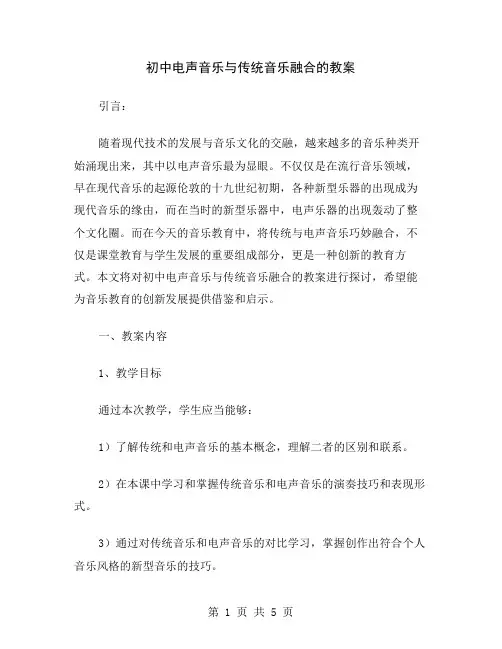 初中电声音乐与传统音乐融合的教案

引言：

随着现代技术的发展与音乐文化的交融，越来越多的音乐种类开始涌现出来，其中以电声音乐最为显眼。不仅仅是在流行音乐领域，早在现代音乐的起源伦敦的十九世纪初期，各种新型乐器的出现成为现代音乐的缘由，而在当时的新型乐器中，电声乐器的出现轰动了整个文化圈。而在今天的音乐教育中，将传统与电声音乐巧妙融合，不仅是课堂教育与学生发展的重要组成部分，更是一种创新的教育方式。本文将对初中电声音乐与传统音乐融合的教案进行探讨，希望能为音乐教育的创新发展提供借鉴和启示。

一、教案内容

1、教学目标

通过本次教学，学生应当能够：

1）了解传统和电声音乐的基本概念，理解二者的区别和联系。

2）在本课中学习和掌握传统音乐和电声音乐的演奏技巧和表现形式。

3）通过对传统音乐和电声音乐的对比学习，掌握创作出符合个人音乐风格的新型音乐的技巧。

第 1 页 共 5 页